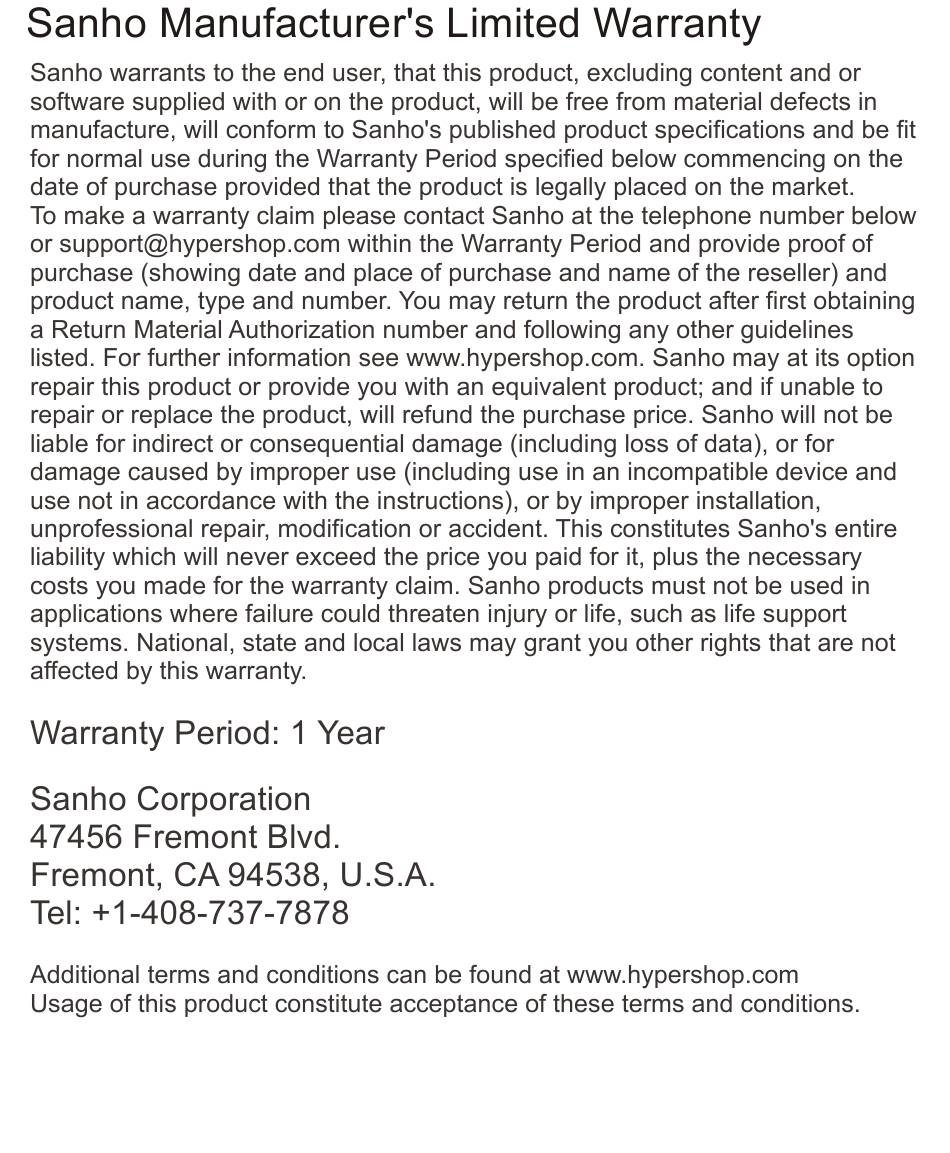 Sanho Manufacturer's Limited Warranty

Sanho warrants to the end user, that this product, excluding content and or software supplied with or on the product, will be free from material defects in manufacture, will conform to Sanho's published product specifications and be fit for normal use during the Warranty Period specified below commencing on the date of purchase provided that the product is legally placed on the market.
To make a warranty claim please contact Sanho at the telephone number below or support@hypershop.com within the Warranty Period and provide proof of purchase (showing date and place of purchase and name of the reseller) and product name, type and number. You may return the product after first obtaining a Return Material Authorization number and following any other guidelines listed. For further information see www.hypershop.com. Sanho may at its option repair this product or provide you with an equivalent product; and if unable to repair or replace the product, will refund the purchase price. Sanho will not be liable for indirect or consequential damage (including loss of data), or for damage caused by improper use (including use in an incompatible device and use not in accordance with the instructions), or by improper installation, unprofessional repair, modification or accident. This constitutes Sanho's entire liability which will never exceed the price you paid for it, plus the necessary costs you made for the warranty claim. Sanho products must not be used in applications where failure could threaten injury or life, such as life support systems. National, state and local laws may grant you other rights that are not affected by this warranty.

Warranty Period: 1 Year

Sanho Corporation
47456 Fremont Blvd.
Fremont, CA 94538, U.S.A.
Tel: +1-408-737-7878

Additional terms and conditions can be found at www.hypershop.com
Usage of this product constitute acceptance of these terms and conditions.